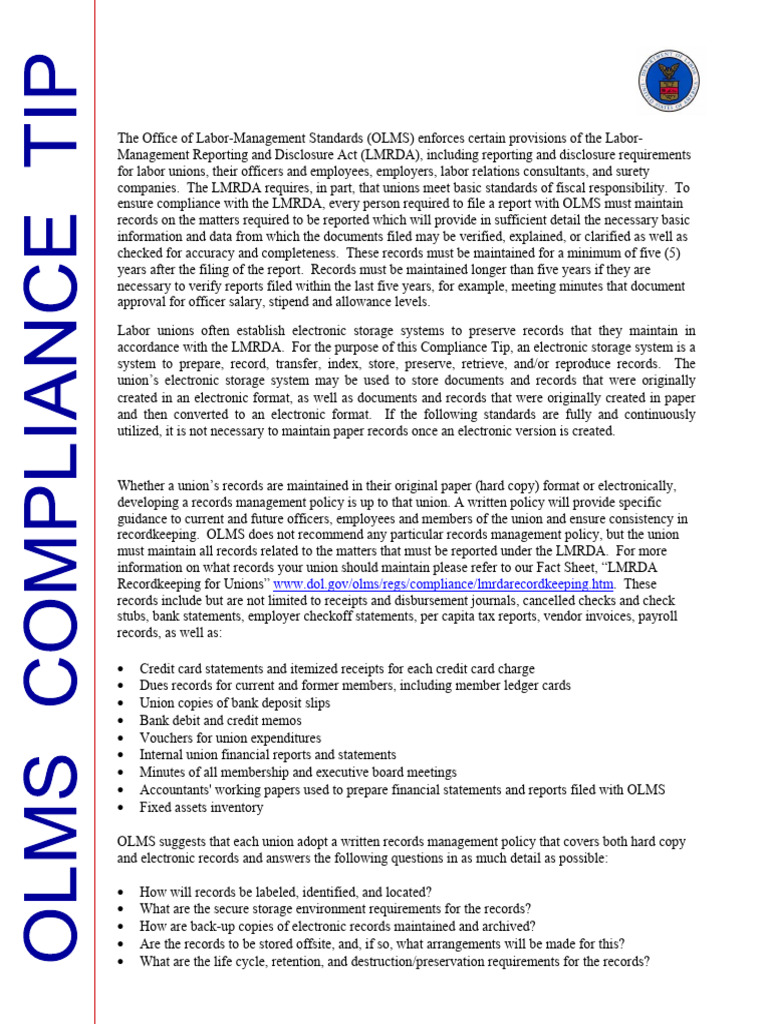 OLMS COMPLIANCE TIP

The Office of Labor-Management Standards (OLMS) enforces certain provisions of the Labor-Management Reporting and Disclosure Act (LMRDA), including reporting and disclosure requirements for labor unions, their officers and employees, employers, labor relations consultants, and surety companies. The LMRDA requires, in part, that unions meet basic standards of fiscal responsibility. To ensure compliance with the LMRDA, every person required to file a report with OLMS must maintain records on the matters required to be reported which will provide in sufficient detail the necessary basic information and data from which the documents filed may be verified, explained, or clarified as well as checked for accuracy and completeness. These records must be maintained for a minimum of five (5) years after the filing of the report. Records must be maintained longer than five years if they are necessary to verify reports filed within the last five years, for example, meeting minutes that document approval for officer salary, stipend and allowance levels.

Labor unions often establish electronic storage systems to preserve records that they maintain in accordance with the LMRDA. For the purpose of this Compliance Tip, an electronic storage system is a system to prepare, record, transfer, index, store, preserve, retrieve, and/or reproduce records. The union's electronic storage system may be used to store documents and records that were originally created in an electronic format, as well as documents and records that were originally created in paper and then converted to an electronic format. If the following standards are fully and continuously utilized, it is not necessary to maintain paper records once an electronic version is created.

Whether a union's records are maintained in their original paper (hard copy) format or electronically, developing a records management policy is up to that union. A written policy will provide specific guidance to current and future officers, employees and members of the union and ensure consistency in recordkeeping. OLMS does not recommend any particular records management policy, but the union must maintain all records related to the matters that must be reported under the LMRDA. For more information on what records your union should maintain please refer to our Fact Sheet, "LMRDA Recordkeeping for Unions" www.dol.gov/olms/regs/compliance/lmrdarecordkeeping.htm. These records include but are not limited to receipts and disbursement journals, cancelled checks and check stubs, bank statements, employer checkoff statements, per capita tax reports, vendor invoices, payroll records, as well as:

• Credit card statements and itemized receipts for each credit card charge
• Dues records for current and former members, including member ledger cards
• Union copies of bank deposit slips
• Bank debit and credit memos
• Vouchers for union expenditures
• Internal union financial reports and statements
• Minutes of all membership and executive board meetings
• Accountants' working papers used to prepare financial statements and reports filed with OLMS
• Fixed assets inventory

OLMS suggests that each union adopt a written records management policy that covers both hard copy and electronic records and answers the following questions in as much detail as possible:

• How will records be labeled, identified, and located?
• What are the secure storage environment requirements for the records?
• How are back-up copies of electronic records maintained and archived?
• Are the records to be stored offsite, and, if so, what arrangements will be made for this?
• What are the life cycle, retention, and destruction/preservation requirements for the records?